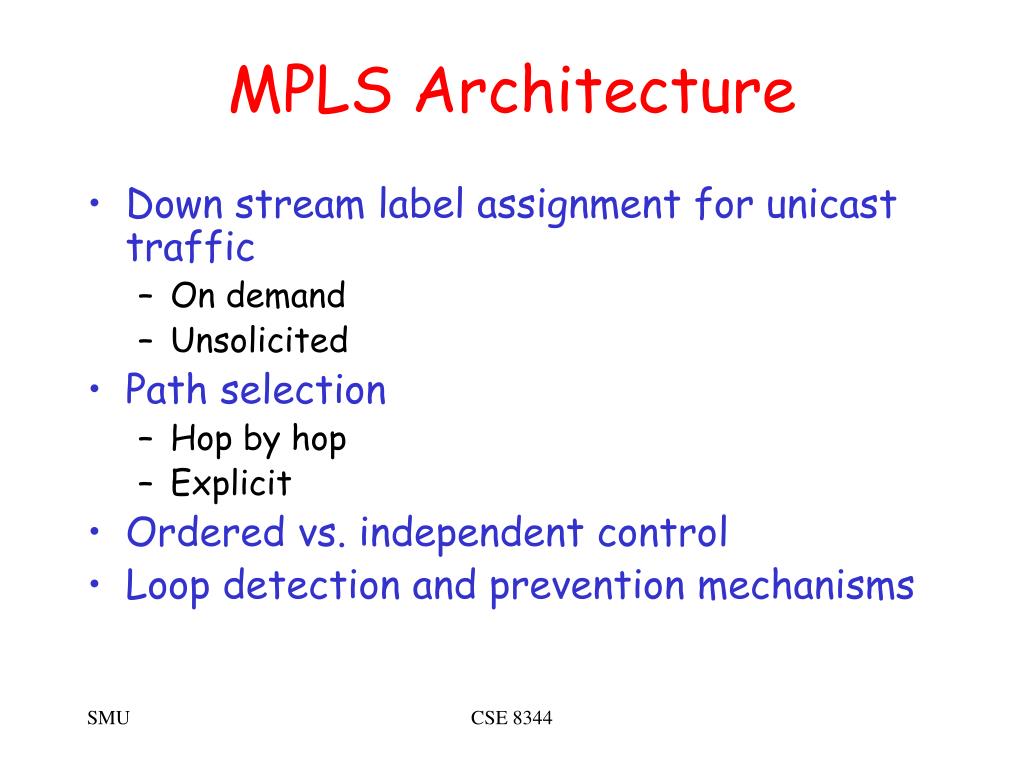 MPLS Architecture

• Down stream label assignment for unicast traffic
 – On demand
 – Unsolicited
• Path selection
 – Hop by hop
 – Explicit
• Ordered vs. independent control
• Loop detection and prevention mechanisms

SMU

CSE 8344